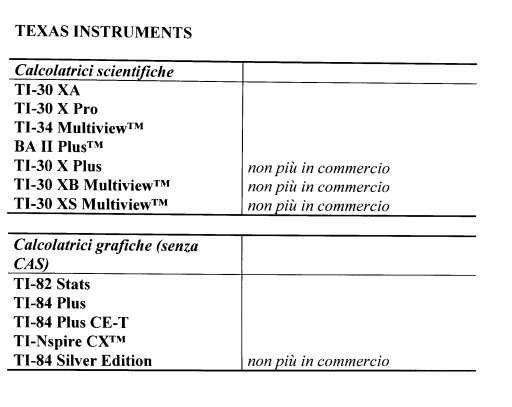 TEXAS INSTRUMENTS

| Calcolatrici scientifiche | |
|---|---|
| TI-30 XA | |
| TI-30 X Pro | |
| TI-34 Multiview™ | |
| BA II Plus™ | |
| TI-30 X Plus | non più in commercio |
| TI-30 XB Multiview™ | non più in commercio |
| TI-30 XS Multiview™ | non più in commercio |

| Calcolatrici grafiche (senza CAS) | |
|---|---|
| TI-82 Stats | |
| TI-84 Plus | |
| TI-84 Plus CE-T | |
| TI-Nspire CX™ | |
| TI-84 Silver Edition | non più in commercio |